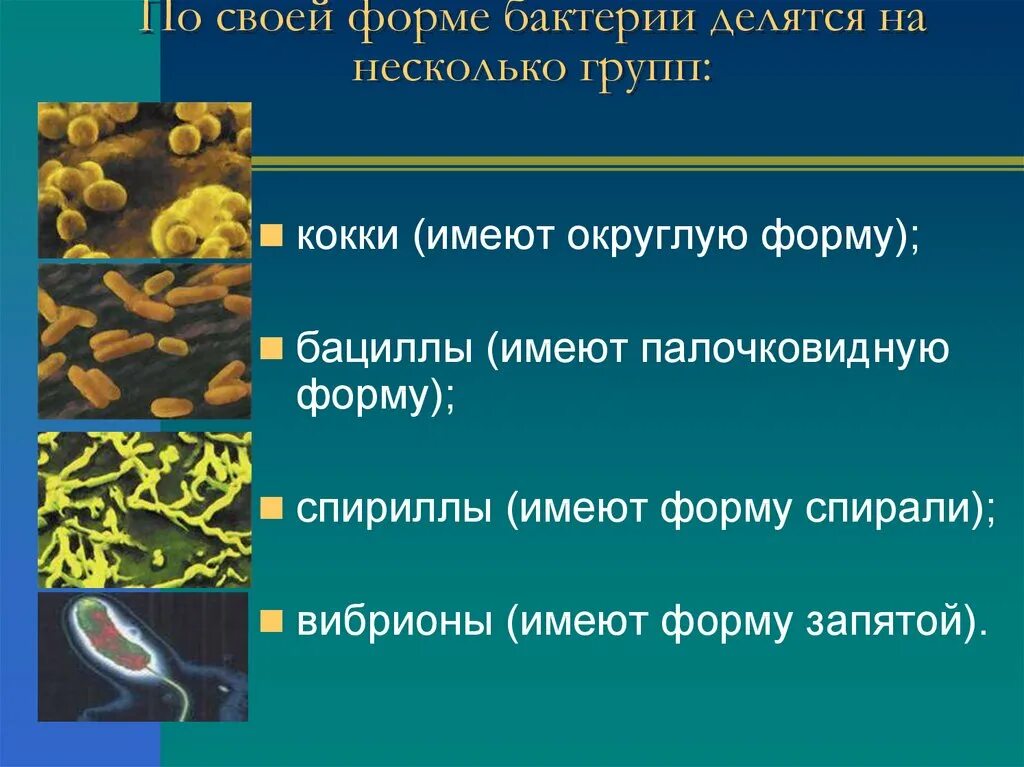 По своей форме бактерии делятся на несколько групп:

кокки (имеют округлую форму);

бациллы (имеют палочковидную форму);

спириллы (имеют форму спирали);

вибрионы (имеют форму запятой).